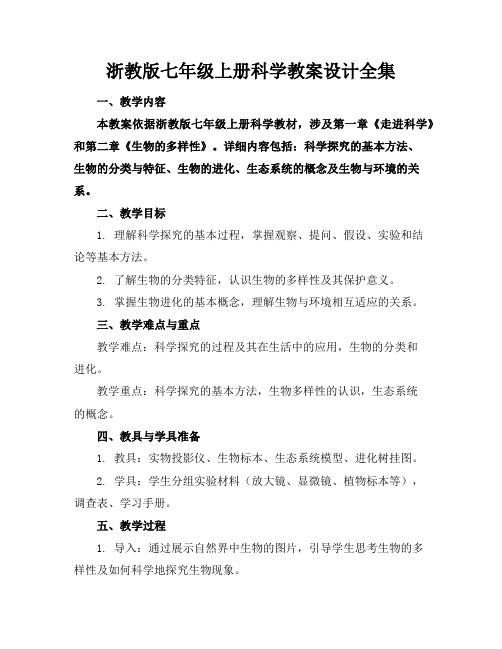 浙教版七年级上册科学教案设计全集

一、教学内容

本教案依据浙教版七年级上册科学教材，涉及第一章《走进科学》和第二章《生物的多样性》。详细内容包括：科学探究的基本方法、生物的分类与特征、生物的进化、生态系统的概念及生物与环境的关系。

二、教学目标

1. 理解科学探究的基本过程，掌握观察、提问、假设、实验和结论等基本方法。

2. 了解生物的分类特征，认识生物的多样性及其保护意义。

3. 掌握生物进化的基本概念，理解生物与环境相互适应的关系。

三、教学难点与重点

教学难点：科学探究的过程及其在生活中的应用，生物的分类和进化。

教学重点：科学探究的基本方法，生物多样性的认识，生态系统的概念。

四、教具与学具准备

1. 教具：实物投影仪、生物标本、生态系统模型、进化树挂图。

2. 学具：学生分组实验材料（放大镜、显微镜、植物标本等），调查表、学习手册。

五、教学过程

1. 导入：通过展示自然界中生物的图片，引导学生思考生物的多样性及如何科学地探究生物现象。